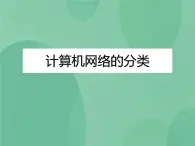 计算机网络的分类